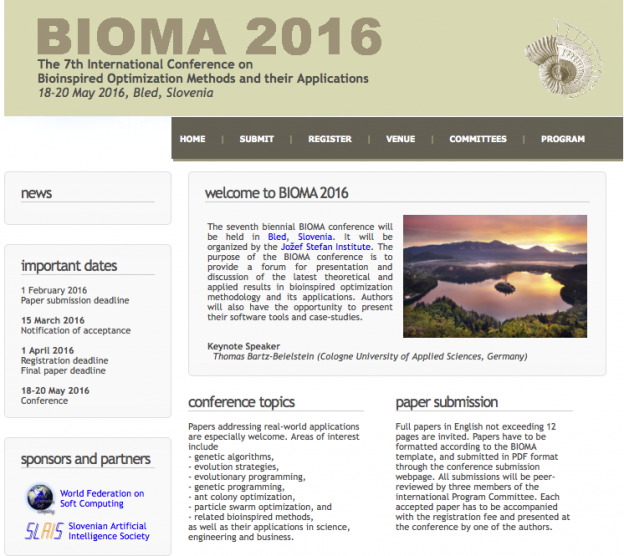 BIOMA 2016
The 7th International Conference on
Bioinspired Optimization Methods and their Applications
18-20 May 2016, Bled, Slovenia

HOME | SUBMIT | REGISTER | VENUE | COMMITTEES | PROGRAM

news

important dates

1 February 2016
Paper submission deadline

15 March 2016
Notification of acceptance

1 April 2016
Registration deadline
Final paper deadline

18-20 May 2016
Conference

sponsors and partners

World Federation on Soft Computing

SLAIS Slovenian Artificial Intelligence Society

welcome to BIOMA 2016

The seventh biennial BIOMA conference will be held in Bled, Slovenia. It will be organized by the Jožef Stefan Institute. The purpose of the BIOMA conference is to provide a forum for presentation and discussion of the latest theoretical and applied results in bioinspired optimization methodology and its applications. Authors will also have the opportunity to present their software tools and case-studies.

Keynote Speaker
Thomas Bartz-Beielstein (Cologne University of Applied Sciences, Germany)

conference topics

Papers addressing real-world applications are especially welcome. Areas of interest include
- genetic algorithms,
- evolution strategies,
- evolutionary programming,
- genetic programming,
- ant colony optimization,
- particle swarm optimization, and
- related bioinspired methods,
as well as their applications in science, engineering and business.

paper submission

Full papers in English not exceeding 12 pages are invited. Papers have to be formatted according to the BIOMA template, and submitted in PDF format through the conference submission webpage. All submissions will be peer-reviewed by three members of the international Program Committee. Each accepted paper has to be accompanied with the registration fee and presented at the conference by one of the authors.